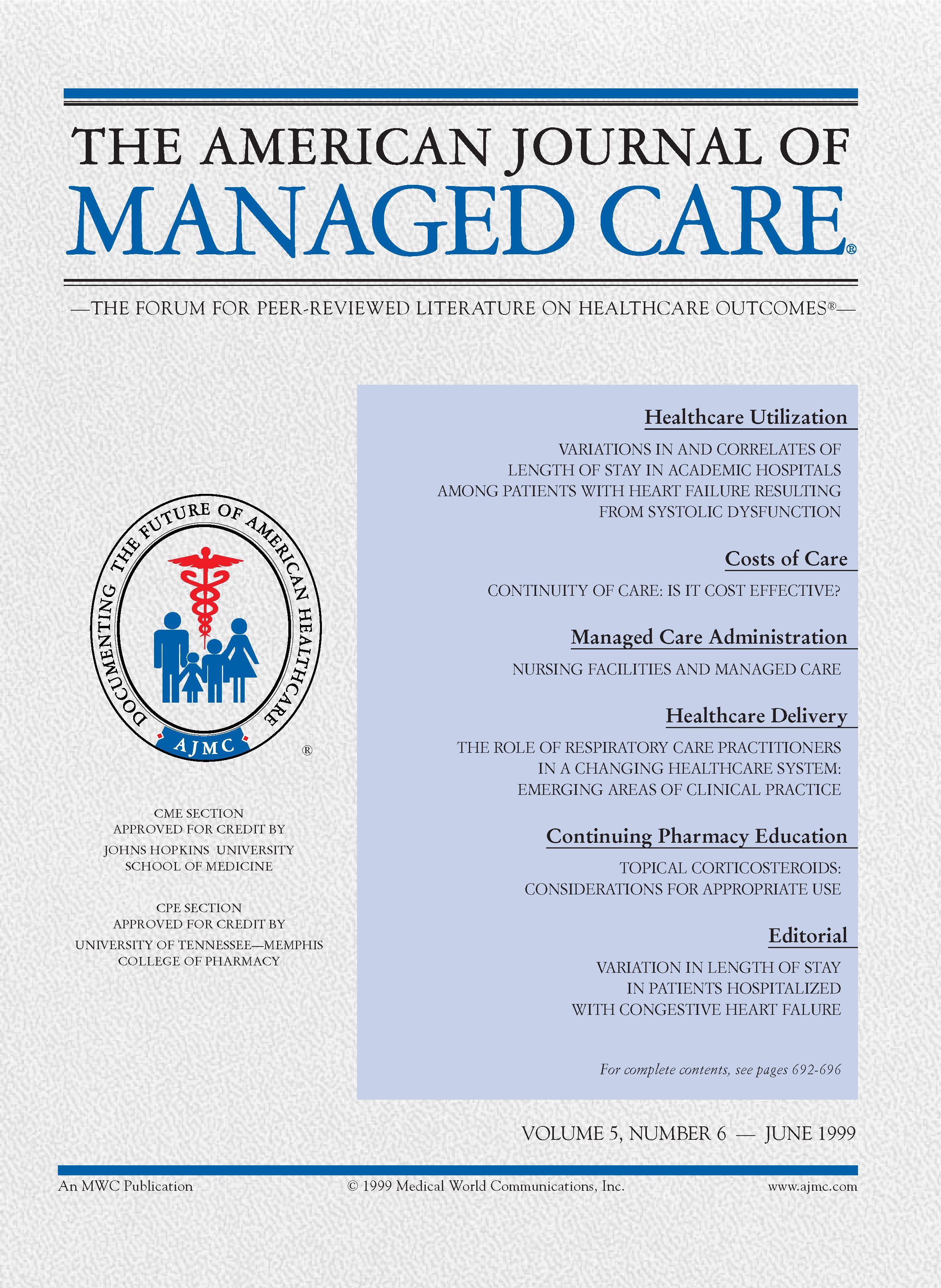 THE AMERICAN JOURNAL OF
MANAGED CARE®

—THE FORUM FOR PEER-REVIEWED LITERATURE ON HEALTHCARE OUTCOMES®—

DOCUMENTING THE FUTURE OF AMERICAN HEALTHCARE
AJMC
®

CME SECTION
APPROVED FOR CREDIT BY
JOHNS HOPKINS UNIVERSITY
SCHOOL OF MEDICINE

CPE SECTION
APPROVED FOR CREDIT BY
UNIVERSITY OF TENNESSEE—MEMPHIS
COLLEGE OF PHARMACY

Healthcare Utilization

VARIATIONS IN AND CORRELATES OF LENGTH OF STAY IN ACADEMIC HOSPITALS AMONG PATIENTS WITH HEART FAILURE RESULTING FROM SYSTOLIC DYSFUNCTION

Costs of Care

CONTINUITY OF CARE: IS IT COST EFFECTIVE?

Managed Care Administration

NURSING FACILITIES AND MANAGED CARE

Healthcare Delivery

THE ROLE OF RESPIRATORY CARE PRACTITIONERS IN A CHANGING HEALTHCARE SYSTEM: EMERGING AREAS OF CLINICAL PRACTICE

Continuing Pharmacy Education

TOPICAL CORTICOSTEROIDS: CONSIDERATIONS FOR APPROPRIATE USE

Editorial

VARIATION IN LENGTH OF STAY IN PATIENTS HOSPITALIZED WITH CONGESTIVE HEART FALURE

For complete contents, see pages 692-696

VOLUME 5, NUMBER 6 — JUNE 1999

An MWC Publication © 1999 Medical World Communications, Inc. www.ajmc.com